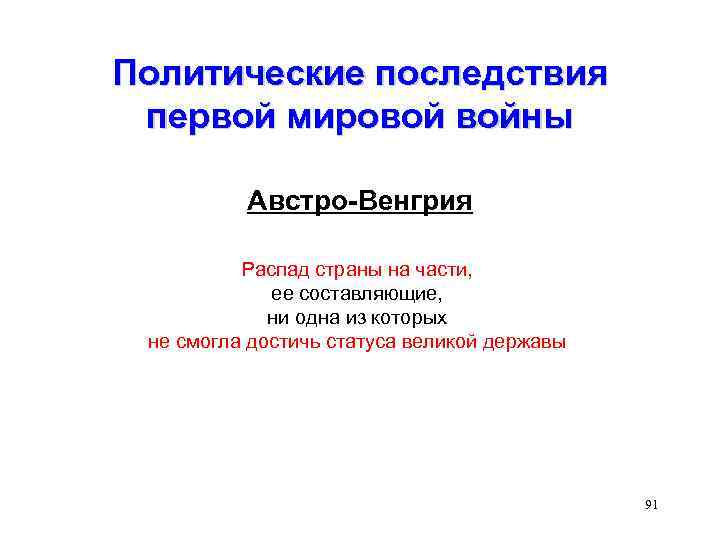 Политические последствия первой мировой войны

Австро-Венгрия

Распад страны на части, ее составляющие, ни одна из которых не смогла достичь статуса великой державы

91